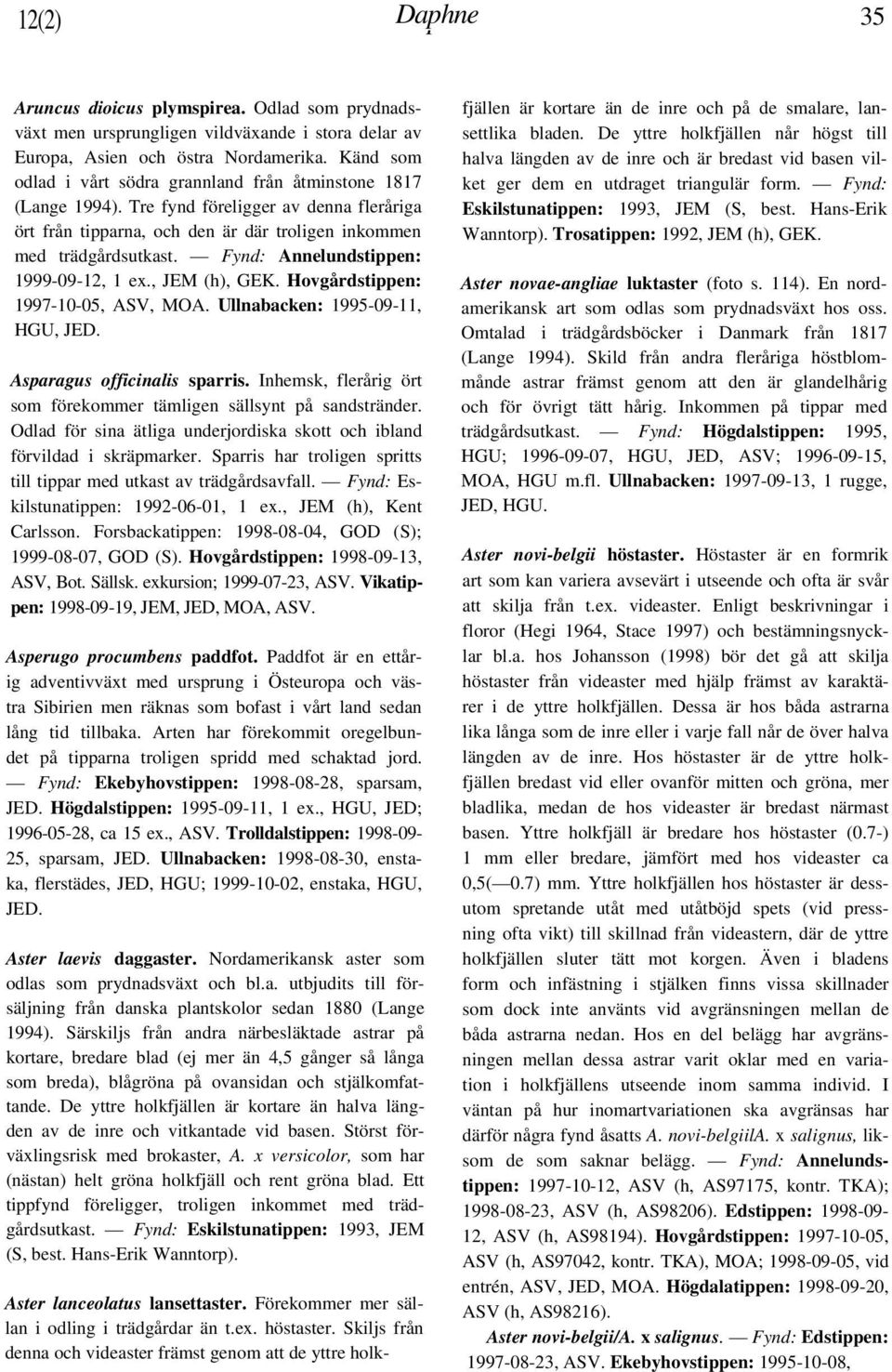 12(2) Daphne 35

Aruncus dioicus plymspirea. Odlad som prydnadsväxt men ursprungligen vildväxande i stora delar av Europa, Asien och östra Nordamerika. Känd som odlad i vårt södra grannland från åtminstone 1817 (Lange 1994). Tre fynd föreligger av denna fleråriga ört från tipparna, och den är där troligen inkommen med trädgårdsutkast. — Fynd: Annelundstippen: 1999-09-12, 1 ex., JEM (h), GEK. Hovgårdstippen: 1997-10-05, ASV, MOA. Ullnabacken: 1995-09-11, HGU, JED.

Asparagus officinalis sparris. Inhemsk, flerårig ört som förekommer tämligen sällsynt på sandstränder. Odlad för sina ätliga underjordiska skott och ibland förvildad i skräpmarker. Sparris har troligen spritts till tippar med utkast av trädgårdsavfall. — Fynd: Eskilstunatippen: 1992-06-01, 1 ex., JEM (h), Kent Carlsson. Forsbackatippen: 1998-08-04, GOD (S); 1999-08-07, GOD (S). Hovgårdstippen: 1998-09-13, ASV, Bot. Sällsk. exkursion; 1999-07-23, ASV. Vikatippen: 1998-09-19, JEM, JED, MOA, ASV.

Asperugo procumbens paddfot. Paddfot är en ettårig adventivväxt med ursprung i Östeuropa och västra Sibirien men räknas som bofast i vårt land sedan lång tid tillbaka. Arten har förekommit oregelbundet på tipparna troligen spridd med schaktad jord. — Fynd: Ekebyhovstippen: 1998-08-28, sparsam, JED. Högdalstippen: 1995-09-11, 1 ex., HGU, JED; 1996-05-28, ca 15 ex., ASV. Trolldalstippen: 1998-09-25, sparsam, JED. Ullnabacken: 1998-08-30, enstaka, flerstädes, JED, HGU; 1999-10-02, enstaka, HGU, JED.

Aster laevis daggaster. Nordamerikansk aster som odlas som prydnadsväxt och bl.a. utbjudits till försäljning från danska plantskolor sedan 1880 (Lange 1994). Särskiljs från andra närbesläktade astrar på kortare, bredare blad (ej mer än 4,5 gånger så långa som breda), blågröna på ovansidan och stjälkomfattande. De yttre holkfjällen är kortare än halva längden av de inre och vitkantade vid basen. Störst förväxlingsrisk med brokaster, A. x versicolor, som har (nästan) helt gröna holkfjäll och rent gröna blad. Ett tippfynd föreligger, troligen inkommet med trädgårdsutkast. — Fynd: Eskilstunatippen: 1993, JEM (S, best. Hans-Erik Wanntorp).

Aster lanceolatus lansettaster. Förekommer mer sällan i odling i trädgårdar än t.ex. höstaster. Skiljs från denna och videaster främst genom att de yttre holkfjällen är kortare än de inre och på de smalare, lansettlika bladen. De yttre holkfjällen når högst till halva längden av de inre och är bredast vid basen vilket ger dem en utdraget triangulär form. — Fynd: Eskilstunatippen: 1993, JEM (S, best. Hans-Erik Wanntorp). Trosatippen: 1992, JEM (h), GEK.

Aster novae-angliae luktaster (foto s. 114). En nordamerikansk art som odlas som prydnadsväxt hos oss. Omtalad i trädgårdsböcker i Danmark från 1817 (Lange 1994). Skild från andra fleråriga höstblommånde astrar främst genom att den är glandelhårig och för övrigt tätt hårig. Inkommen på tippar med trädgårdsutkast. — Fynd: Högdalstippen: 1995, HGU; 1996-09-07, HGU, JED, ASV; 1996-09-15, MOA, HGU m.fl. Ullnabacken: 1997-09-13, 1 rugge, JED, HGU.

Aster novi-belgii höstaster. Höstaster är en formrik art som kan variera avsevärt i utseende och ofta är svår att skilja från t.ex. videaster. Enligt beskrivningar i floror (Hegi 1964, Stace 1997) och bestämningsnycklar bl.a. hos Johansson (1998) bör det gå att skilja höstaster från videaster med hjälp främst av karaktärer i de yttre holkfjällen. Dessa är hos båda astrarna lika långa som de inre eller i varje fall når de över halva längden av de inre. Hos höstaster är de yttre holkfjällen bredast vid eller ovanför mitten och gröna, mer bladlika, medan de hos videaster är bredast närmast basen. Yttre holkfjäll är bredare hos höstaster (0.7-) 1 mm eller bredare, jämfört med hos videaster ca 0,5(—0.7) mm. Yttre holkfjällen hos höstaster är dessutom spretande utåt med utåtböjd spets (vid pressning ofta vikt) till skillnad från videastern, där de yttre holkfjällen sluter tätt mot korgen. Även i bladens form och infästning i stjälken finns vissa skillnader som dock inte använts vid avgränsningen mellan de båda astrarna nedan. Hos en del belägg har avgränsningen mellan dessa astrar varit oklar med en variation i holkfjällens utseende inom samma individ. I väntan på hur inomartvariationen ska avgränsas har därför några fynd åsatts A. novi-belgiilA. x salignus, liksom de som saknar belägg. — Fynd: Annelundstippen: 1997-10-12, ASV (h, AS97175, kontr. TKA); 1998-08-23, ASV (h, AS98206). Edstippen: 1998-09-12, ASV (h, AS98194). Hovgårdstippen: 1997-10-05, ASV (h, AS97042, kontr. TKA), MOA; 1998-09-05, vid entrén, ASV, JED, MOA. Högdalatippen: 1998-09-20, ASV (h, AS98216).

Aster novi-belgii/A. x salignus. — Fynd: Edstippen: 1997-08-23, ASV. Ekebyhovstippen: 1995-10-08,